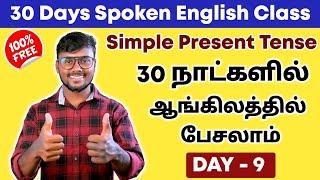 30 Days Spoken English Class

100% FREE

Simple Present Tense

30 நாட்களில்

ஆங்கிலத்தில்

பேசலாம்

DAY - 9